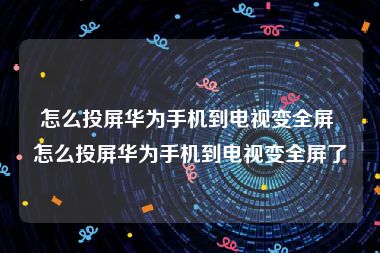 怎么投屏华为手机到电视变全屏 怎么投屏华为手机到电视变全屏了